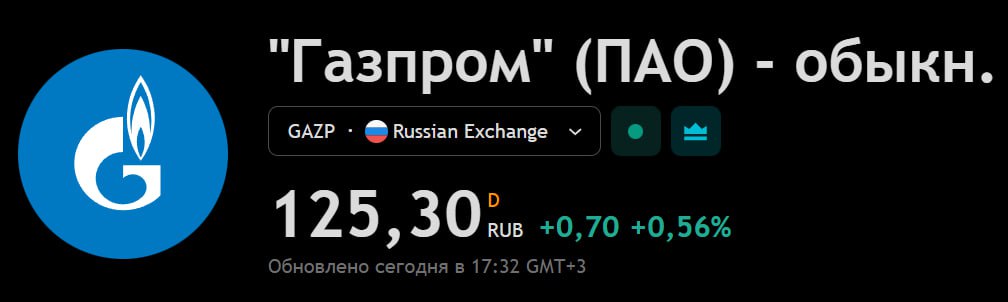 "Газпром" (ПАО) - обыкн.

GAZP · Russian Exchange

125,30 D RUB +0,70 +0,56%

Обновлено сегодня в 17:32 GMT+3